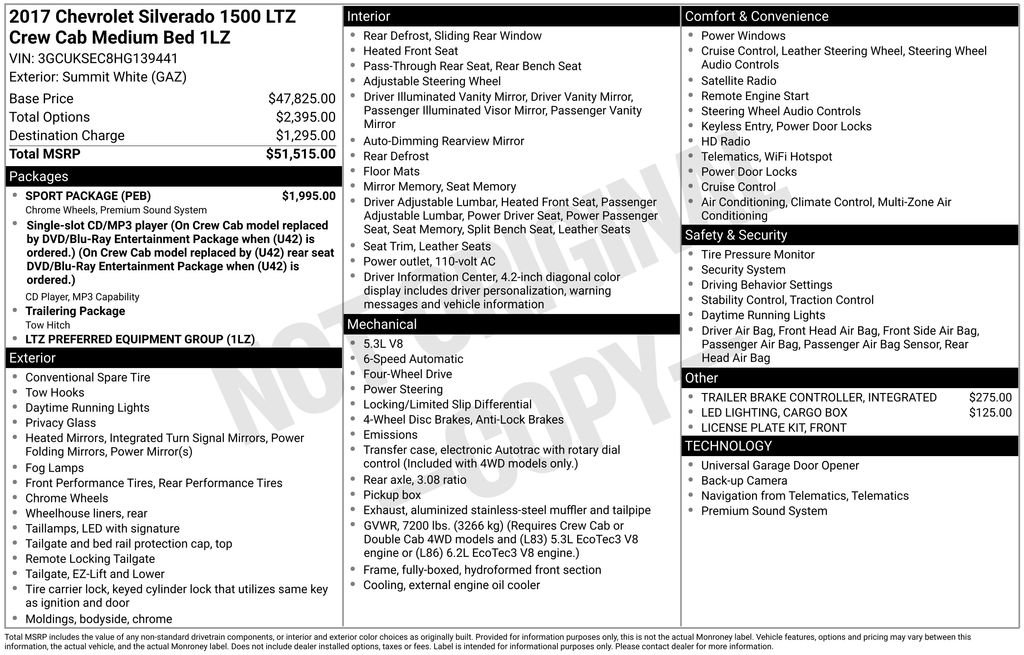 2017 Chevrolet Silverado 1500 LTZ Crew Cab Medium Bed 1LZ
VIN: 3GCUKSEC8HG139441
Exterior: Summit White (GAZ)

| Base Price | $47,825.00 |
|---|---|
| Total Options | $2,395.00 |
| Destination Charge | $1,295.00 |
| Total MSRP | $51,515.00 |

Packages
- SPORT PACKAGE (PEB) $1,995.00
Chrome Wheels, Premium Sound System
- Single-slot CD/MP3 player (On Crew Cab model replaced by DVD/Blu-Ray Entertainment Package when (U42) is ordered.) (On Crew Cab model replaced by (U42) rear seat DVD/Blu-Ray Entertainment Package when (U42) is ordered.)
CD Player, MP3 Capability
- Trailering Package
Tow Hitch
- LTZ PREFERRED EQUIPMENT GROUP (1LZ)

Exterior
- Conventional Spare Tire
- Tow Hooks
- Daytime Running Lights
- Privacy Glass
- Heated Mirrors, Integrated Turn Signal Mirrors, Power Folding Mirrors, Power Mirror(s)
- Fog Lamps
- Front Performance Tires, Rear Performance Tires
- Chrome Wheels
- Wheelhouse liners, rear
- Taillamps, LED with signature
- Tailgate and bed rail protection cap, top
- Remote Locking Tailgate
- Tailgate, EZ-Lift and Lower
- Tire carrier lock, keyed cylinder lock that utilizes same key as ignition and door
- Moldings, bodyside, chrome

Interior
- Rear Defrost, Sliding Rear Window
- Heated Front Seat
- Pass-Through Rear Seat, Rear Bench Seat
- Adjustable Steering Wheel
- Driver Illuminated Vanity Mirror, Driver Vanity Mirror, Passenger Illuminated Visor Mirror, Passenger Vanity Mirror
- Auto-Dimming Rearview Mirror
- Rear Defrost
- Floor Mats
- Mirror Memory, Seat Memory
- Driver Adjustable Lumbar, Heated Front Seat, Passenger Adjustable Lumbar, Power Driver Seat, Power Passenger Seat, Seat Memory, Split Bench Seat, Leather Seats
- Seat Trim, Leather Seats
- Power outlet, 110-volt AC
- Driver Information Center, 4.2-inch diagonal color display includes driver personalization, warning messages and vehicle information

Mechanical
- 5.3L V8
- 6-Speed Automatic
- Four-Wheel Drive
- Power Steering
- Locking/Limited Slip Differential
- 4-Wheel Disc Brakes, Anti-Lock Brakes
- Emissions
- Transfer case, electronic Autotrac with rotary dial control (Included with 4WD models only.)
- Rear axle, 3.08 ratio
- Pickup box
- Exhaust, aluminized stainless-steel muffler and tailpipe
- GVWR, 7200 lbs. (3266 kg) (Requires Crew Cab or Double Cab 4WD models and (L83) 5.3L EcoTec3 V8 engine or (L86) 6.2L EcoTec3 V8 engine.)
- Frame, fully-boxed, hydroformed front section
- Cooling, external engine oil cooler

Comfort & Convenience
- Power Windows
- Cruise Control, Leather Steering Wheel, Steering Wheel Audio Controls
- Satellite Radio
- Remote Engine Start
- Steering Wheel Audio Controls
- Keyless Entry, Power Door Locks
- HD Radio
- Telematics, WiFi Hotspot
- Power Door Locks
- Cruise Control
- Air Conditioning, Climate Control, Multi-Zone Air Conditioning

Safety & Security
- Tire Pressure Monitor
- Security System
- Driving Behavior Settings
- Stability Control, Traction Control
- Daytime Running Lights
- Driver Air Bag, Front Head Air Bag, Front Side Air Bag, Passenger Air Bag, Passenger Air Bag Sensor, Rear Head Air Bag

Other
- TRAILER BRAKE CONTROLLER, INTEGRATED $275.00
- LED LIGHTING, CARGO BOX $125.00
- LICENSE PLATE KIT, FRONT

TECHNOLOGY
- Universal Garage Door Opener
- Back-up Camera
- Navigation from Telematics, Telematics
- Premium Sound System

NOT ORIGINAL COPY

Total MSRP includes the value of any non-standard drivetrain components, or interior and exterior color choices as originally built. Provided for information purposes only, this is not the actual Monroney label. Vehicle features, options and pricing may vary between this information, the actual vehicle, and the actual Monroney label. Does not include dealer installed options, taxes or fees. Label is intended for informational purposes only. Please contact dealer for more information.